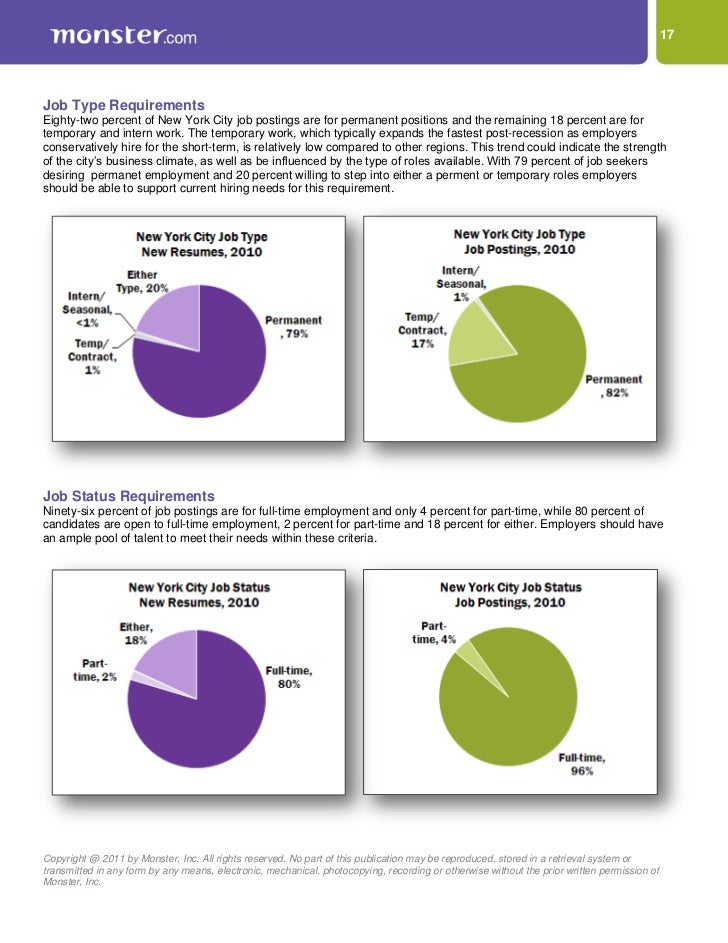 monster.com

17

Job Type Requirements
Eighty-two percent of New York City job postings are for permanent positions and the remaining 18 percent are for temporary and intern work. The temporary work, which typically expands the fastest post-recession as employers conservatively hire for the short-term, is relatively low compared to other regions. This trend could indicate the strength of the city's business climate, as well as be influenced by the type of roles available. With 79 percent of job seekers desiring permanet employment and 20 percent willing to step into either a perment or temporary roles employers should be able to support current hiring needs for this requirement.

New York City Job Type
New Resumes, 2010

Either Type, 20%
Intern/ Seasonal, <1%
Temp/ Contract, 1%
Permanent , 79%

New York City Job Type
Job Postings, 2010

Intern/ Seasonal, 1%
Temp/ Contract, 17%
Permanent , 82%

Job Status Requirements
Ninety-six percent of job postings are for full-time employment and only 4 percent for part-time, while 80 percent of candidates are open to full-time employment, 2 percent for part-time and 18 percent for either. Employers should have an ample pool of talent to meet their needs within these criteria.

New York City Job Status
New Resumes, 2010

Either, 18%
Part-time, 2%
Full-time, 80%

New York City Job Status
Job Postings, 2010

Part-time, 4%
Full-time, 96%

Copyright @ 2011 by Monster, Inc. All rights reserved. No part of this publication may be reproduced, stored in a retrieval system or transmitted in any form by any means, electronic, mechanical, photocopying, recording or otherwise without the prior written permission of Monster, Inc.